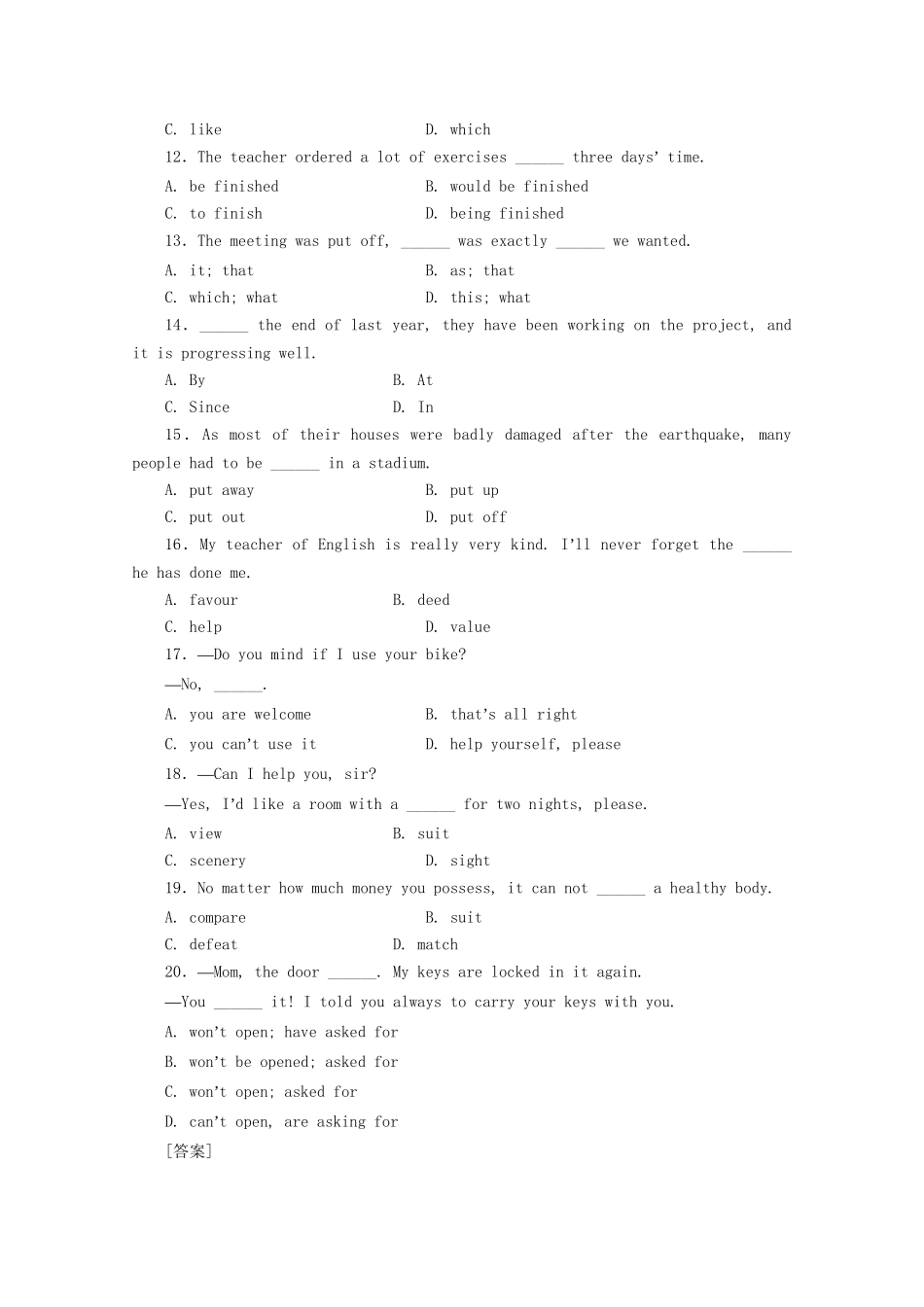 C. like D. which

12. The teacher ordered a lot of exercises ______ three days' time.

A. be finished B. would be finished

C. to finish D. being finished

13. The meeting was put off, ______ was exactly ______ we wanted.

A. it; that B. as; that

C. which; what D. this; what

14. ______ the end of last year, they have been working on the project, and it is progressing well.

A. By B. At

C. Since D. In

15. As most of their houses were badly damaged after the earthquake, many people had to be ______ in a stadium.

A. put away B. put up

C. put out D. put off

16. My teacher of English is really very kind. I'll never forget the ______ he has done me.

A. favour B. deed

C. help D. value

17. —Do you mind if I use your bike?

—No, ______.

A. you are welcome B. that's all right

C. you can't use it D. help yourself, please

18. —Can I help you, sir?

—Yes, I'd like a room with a ______ for two nights, please.

A. view B. suit

C. scenery D. sight

19. No matter how much money you possess, it can not ______ a healthy body.

A. compare B. suit

C. defeat D. match

20. —Mom, the door ______. My keys are locked in it again.

—You ______ it! I told you always to carry your keys with you.

A. won't open; have asked for

B. won't be opened; asked for

C. won't open; asked for

D. can't open, are asking for

[答案]